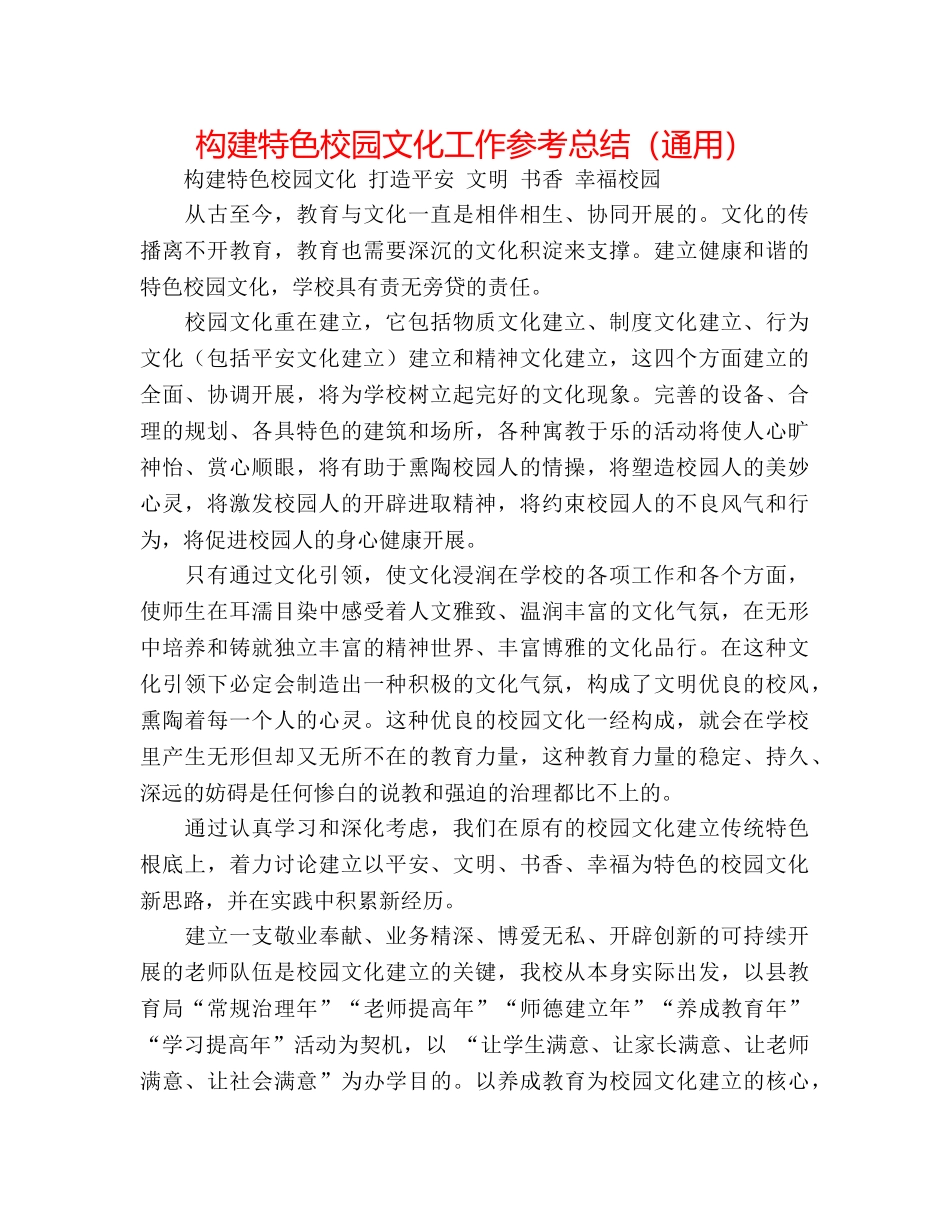 构建特色校园文化工作参考总结（通用）

构建特色校园文化 打造平安 文明 书香 幸福校园

从古至今，教育与文化一直是相伴相生、协同开展的。文化的传播离不开教育，教育也需要深沉的文化积淀来支撑。建立健康和谐的特色校园文化，学校具有责无旁贷的责任。

校园文化重在建立，它包括物质文化建立、制度文化建立、行为文化（包括平安文化建立）建立和精神文化建立，这四个方面建立的全面、协调开展，将为学校树立起完好的文化现象。完善的设备、合理的规划、各具特色的建筑和场所，各种寓教于乐的活动将使人心旷神怡、赏心顺眼，将有助于熏陶校园人的情操，将塑造校园人的美妙心灵，将激发校园人的开辟进取精神，将约束校园人的不良风气和行为，将促进校园人的身心健康开展。

只有通过文化引领，使文化浸润在学校的各项工作和各个方面，使师生在耳濡目染中感受着人文雅致、温润丰富的文化气氛，在无形中培养和铸就独立丰富的精神世界、丰富博雅的文化品行。在这种文化引领下必定会制造出一种积极的文化气氛，构成了文明优良的校风，熏陶着每一个人的心灵。这种优良的校园文化一经构成，就会在学校里产生无形但却又无所不在的教育力量，这种教育力量的稳定、持久、深远的妨碍是任何惨白的说教和强迫的治理都比不上的。

通过认真学习和深化考虑，我们在原有的校园文化建立传统特色根底上，着力讨论建立以平安、文明、书香、幸福为特色的校园文化新思路，并在实践中积累新经历。

建立一支敬业奉献、业务精深、博爱无私、开辟创新的可持续开展的老师队伍是校园文化建立的关键，我校从本身实际出发，以县教育局“常规治理年”“老师提高年”“师德建立年”“养成教育年”“学习提高年”活动为契机，以 “让学生满意、让家长满意、让老师满意、让社会满意”为办学目的。以养成教育为校园文化建立的核心，